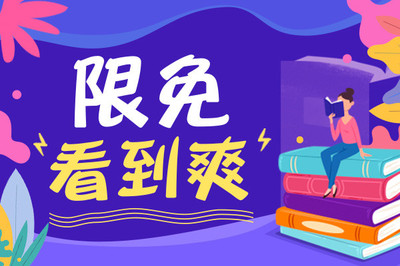 限免
看到爽